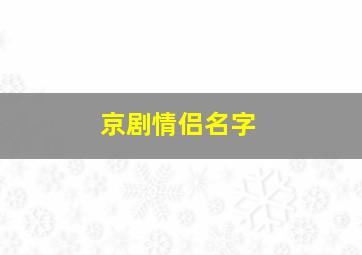 京剧情侣名字